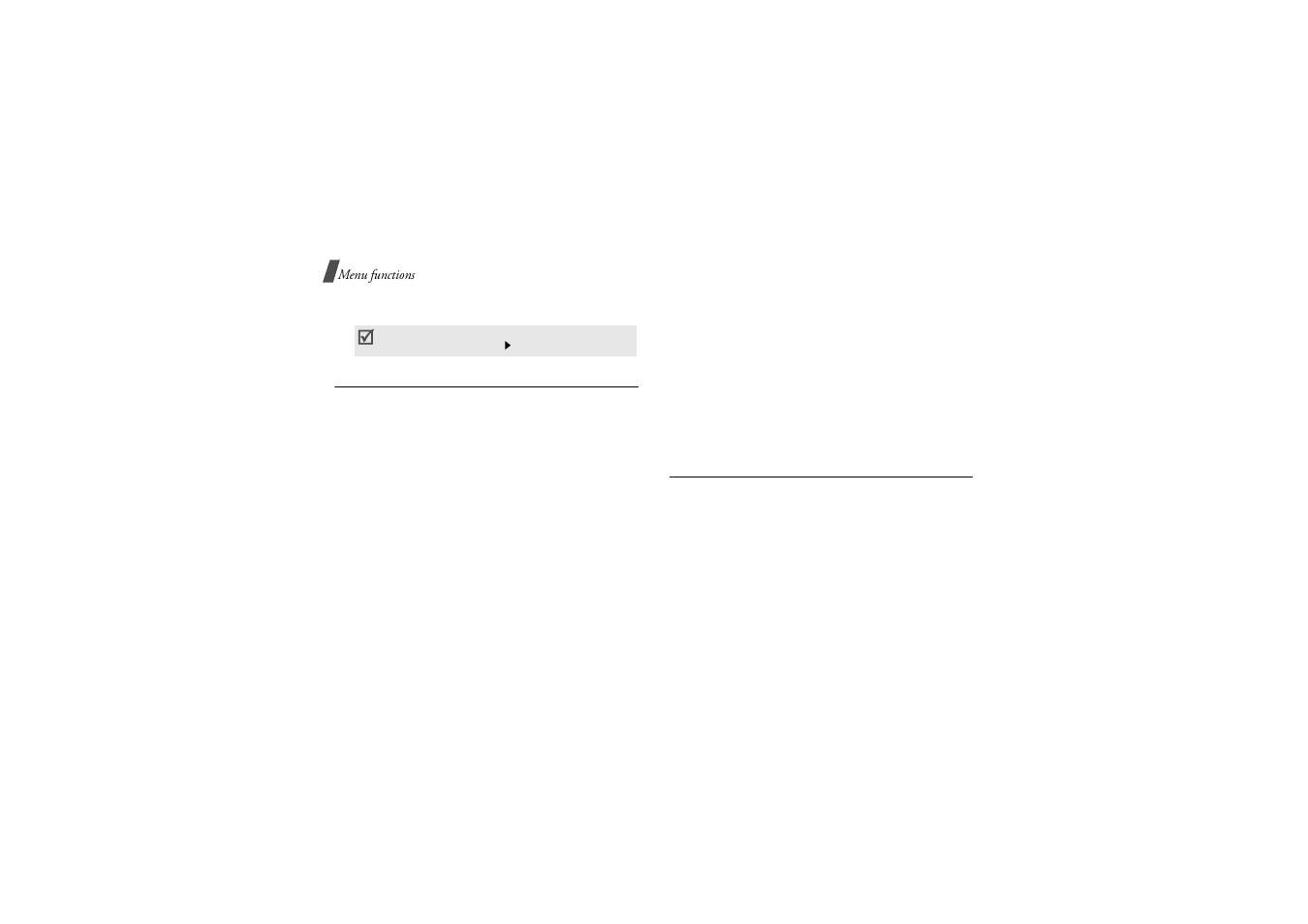 Menu functions